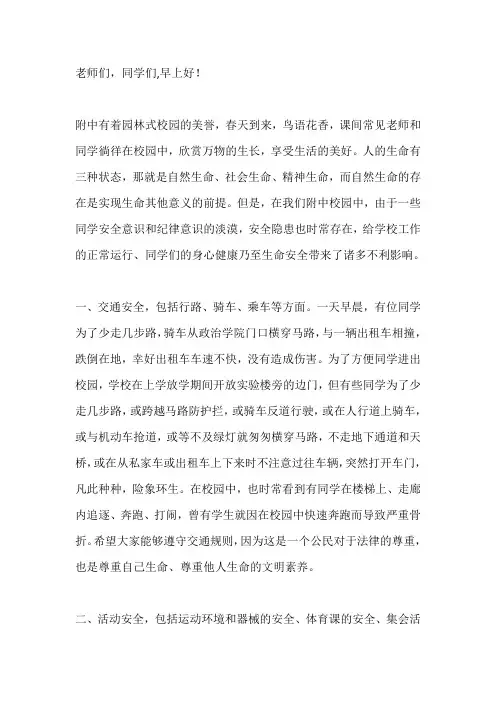 老师们，同学们,早上好！

附中有着园林式校园的美誉，春天到来，鸟语花香，课间常见老师和同学徜徉在校园中，欣赏万物的生长，享受生活的美好。人的生命有三种状态，那就是自然生命、社会生命、精神生命，而自然生命的存在是实现生命其他意义的前提。但是，在我们附中校园中，由于一些同学安全意识和纪律意识的淡漠，安全隐患也时常存在，给学校工作的正常运行、同学们的身心健康乃至生命安全带来了诸多不利影响。

一、交通安全，包括行路、骑车、乘车等方面。一天早晨，有位同学为了少走几步路,骑车从政治学院门口横穿马路，与一辆出租车相撞，跌倒在地，幸好出租车车速不快，没有造成伤害。为了方便同学进出校园，学校在上学放学期间开放实验楼旁的边门，但有些同学为了少走几步路，或跨越马路防护栏，或骑车反道行驶，或在人行道上骑车，或与机动车抢道，或等不及绿灯就匆匆横穿马路，不走地下通道和天桥，或在从私家车或出租车上下来时不注意过往车辆，突然打开车门，凡此种种，险象环生。在校园中，也时常看到有同学在楼梯上、走廊内追逐、奔跑、打闹，曾有学生就因在校园中快速奔跑而导致严重骨折。希望大家能够遵守交通规则，因为这是一个公民对于法律的尊重，也是尊重自己生命、尊重他人生命的文明素养。

二、活动安全，包括运动环境和器械的安全、体育课的安全、集会活